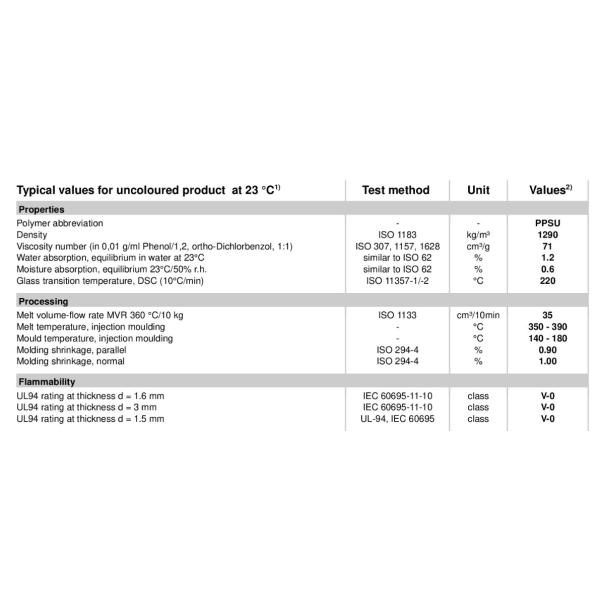 | Typical values for uncoloured product at 23 °C$^{1)}$ | Test method | Unit | Values$^{2)}$ |
|---|---|---|---|
| **Properties** | | | |
| Polymer abbreviation | - | - | **PPSU** |
| Density | ISO 1183 | kg/m³ | **1290** |
| Viscosity number (in 0,01 g/ml Phenol/1,2, ortho-Dichlorbenzol, 1:1) | ISO 307, 1157, 1628 | cm³/g | **71** |
| Water absorption, equilibrium in water at 23°C | similar to ISO 62 | % | **1.2** |
| Moisture absorption, equilibrium 23°C/50% r.h. | similar to ISO 62 | % | **0.6** |
| Glass transition temperature, DSC (10°C/min) | ISO 11357-1/-2 | °C | **220** |
| **Processing** | | | |
| Melt volume-flow rate MVR 360 °C/10 kg | ISO 1133 | cm³/10min | **35** |
| Melt temperature, injection moulding | - | °C | **350 - 390** |
| Mould temperature, injection moulding | - | °C | **140 - 180** |
| Molding shrinkage, parallel | ISO 294-4 | % | **0.90** |
| Molding shrinkage, normal | ISO 294-4 | % | **1.00** |
| **Flammability** | | | |
| UL94 rating at thickness d = 1.6 mm | IEC 60695-11-10 | class | **V-0** |
| UL94 rating at thickness d = 3 mm | IEC 60695-11-10 | class | **V-0** |
| UL94 rating at thickness d = 1.5 mm | UL-94, IEC 60695 | class | **V-0** |